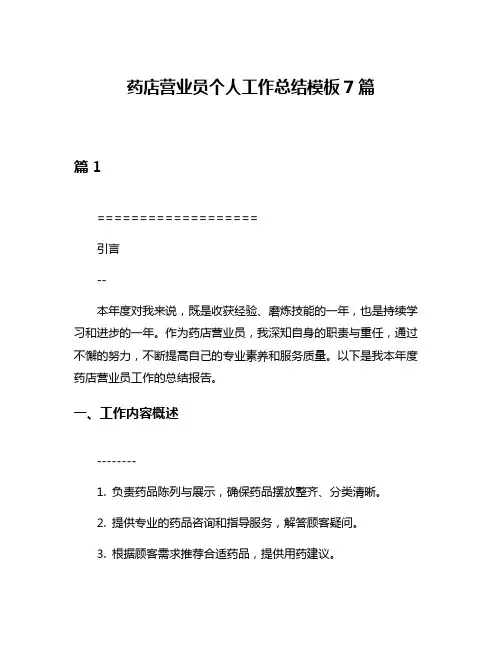 药店营业员个人工作总结模板 7 篇

篇 1

===================

引言

--

本年度对我来说，既是收获经验、磨炼技能的一年，也是持续学习和进步的一年。作为药店营业员，我深知自身的职责与重任，通过不懈的努力，不断提高自己的专业素养和服务质量。以下是我本年度药店营业员工作的总结报告。

一、工作内容概述

--------

1. 负责药品陈列与展示，确保药品摆放整齐、分类清晰。

2. 提供专业的药品咨询和指导服务，解答顾客疑问。

3. 根据顾客需求推荐合适药品，提供用药建议。